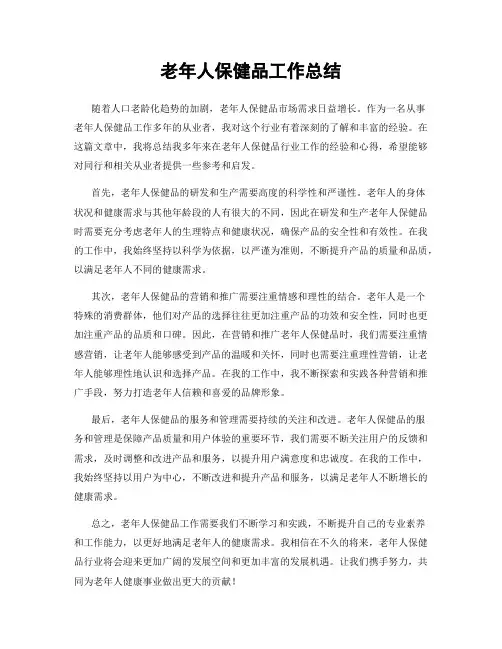 老年人保健品工作总结

随着人口老龄化趋势的加剧，老年人保健品市场需求日益增长。作为一名从事老年人保健品工作多年的从业者，我对这个行业有着深刻的了解和丰富的经验。在这篇文章中，我将总结我多年来在老年人保健品行业工作的经验和心得，希望能够对同行和相关从业者提供一些参考和启发。

首先，老年人保健品的研发和生产需要高度的科学性和严谨性。老年人的身体状况和健康需求与其他年龄段的人有很大的不同，因此在研发和生产老年人保健品时需要充分考虑老年人的生理特点和健康状况，确保产品的安全性和有效性。在我的工作中，我始终坚持以科学为依据，以严谨为准则，不断提升产品的质量和品质，以满足老年人不同的健康需求。

其次，老年人保健品的营销和推广需要注重情感和理性的结合。老年人是一个特殊的消费群体，他们对产品的选择往往更加注重产品的功效和安全性，同时也更加注重产品的品质和口碑。因此，在营销和推广老年人保健品时，我们需要注重情感营销，让老年人能够感受到产品的温暖和关怀，同时也需要注重理性营销，让老年人能够理性地认识和选择产品。在我的工作中，我不断探索和实践各种营销和推广手段，努力打造老年人信赖和喜爱的品牌形象。

最后，老年人保健品的服务和管理需要持续的关注和改进。老年人保健品的服务和管理是保障产品质量和用户体验的重要环节，我们需要不断关注用户的反馈和需求，及时调整和改进产品和服务，以提升用户满意度和忠诚度。在我的工作中，我始终坚持以用户为中心，不断改进和提升产品和服务，以满足老年人不断增长的健康需求。

总之，老年人保健品工作需要我们不断学习和实践，不断提升自己的专业素养和工作能力，以更好地满足老年人的健康需求。我相信在不久的将来，老年人保健品行业将会迎来更加广阔的发展空间和更加丰富的发展机遇。让我们携手努力，共同为老年人健康事业做出更大的贡献！